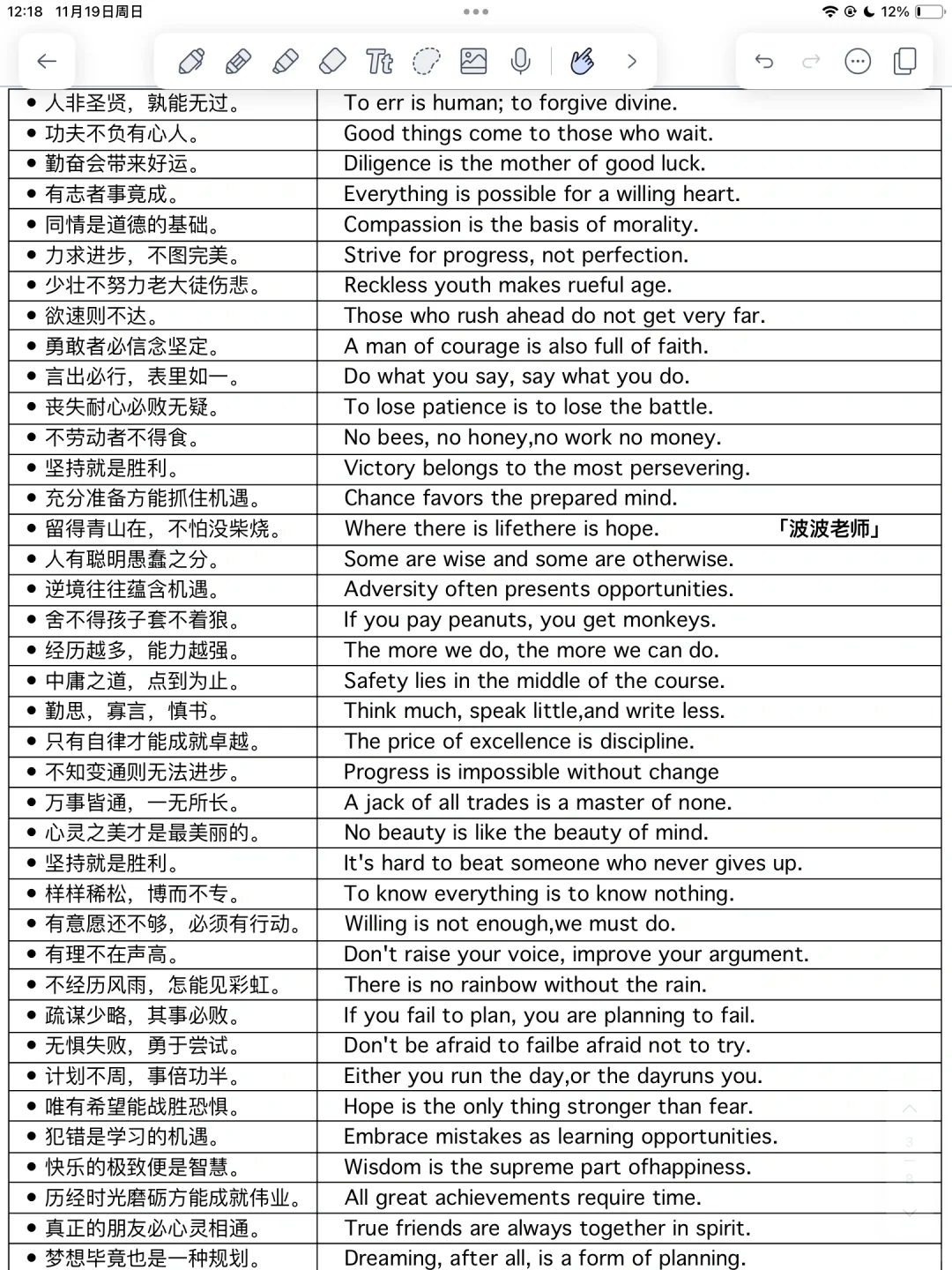 12:18 11月19日周日

12%

| | |
|---|---|
| • 人非圣贤，孰能无过。 | To err is human; to forgive divine. |
| • 功夫不负有心人。 | Good things come to those who wait. |
| • 勤奋会带来好运。 | Diligence is the mother of good luck. |
| • 有志者事竟成。 | Everything is possible for a willing heart. |
| • 同情是道德的基础。 | Compassion is the basis of morality. |
| • 力求进步，不图完美。 | Strive for progress, not perfection. |
| • 少壮不努力老大徒伤悲。 | Reckless youth makes rueful age. |
| • 欲速则不达。 | Those who rush ahead do not get very far. |
| • 勇敢者必信念坚定。 | A man of courage is also full of faith. |
| • 言出必行，表里如一。 | Do what you say, say what you do. |
| • 丧失耐心必败无疑。 | To lose patience is to lose the battle. |
| • 不劳动者不得食。 | No bees, no honey,no work no money. |
| • 坚持就是胜利。 | Victory belongs to the most persevering. |
| • 充分准备方能抓住机遇。 | Chance favors the prepared mind. |
| • 留得青山在，不怕没柴烧。 | Where there is lifethere is hope. 「波波老师」 |
| • 人有聪明愚蠢之分。 | Some are wise and some are otherwise. |
| • 逆境往往蕴含机遇。 | Adversity often presents opportunities. |
| • 舍不得孩子套不着狼。 | If you pay peanuts, you get monkeys. |
| • 经历越多，能力越强。 | The more we do, the more we can do. |
| • 中庸之道，点到为止。 | Safety lies in the middle of the course. |
| • 勤思，寡言，慎书。 | Think much, speak little,and write less. |
| • 只有自律才能成就卓越。 | The price of excellence is discipline. |
| • 不知变通则无法进步。 | Progress is impossible without change |
| • 万事皆通，一无所长。 | A jack of all trades is a master of none. |
| • 心灵之美才是最美丽的。 | No beauty is like the beauty of mind. |
| • 坚持就是胜利。 | It's hard to beat someone who never gives up. |
| • 样样稀松，博而不专。 | To know everything is to know nothing. |
| • 有意愿还不够，必须有行动。 | Willing is not enough,we must do. |
| • 有理不在声高。 | Don't raise your voice, improve your argument. |
| • 不经历风雨，怎能见彩虹。 | There is no rainbow without the rain. |
| • 疏谋少略，其事必败。 | If you fail to plan, you are planning to fail. |
| • 无惧失败，勇于尝试。 | Don't be afraid to failbe afraid not to try. |
| • 计划不周，事倍功半。 | Either you run the day,or the dayruns you. |
| • 唯有希望能战胜恐惧。 | Hope is the only thing stronger than fear. |
| • 犯错是学习的机遇。 | Embrace mistakes as learning opportunities. |
| • 快乐的极致便是智慧。 | Wisdom is the supreme part ofhappiness. |
| • 历经时光磨砺方能成就伟业。 | All great achievements require time. |
| • 真正的朋友必心灵相通。 | True friends are always together in spirit. |
| • 梦想毕竟也是一种规划。 | Dreaming, after all, is a form of planning. |